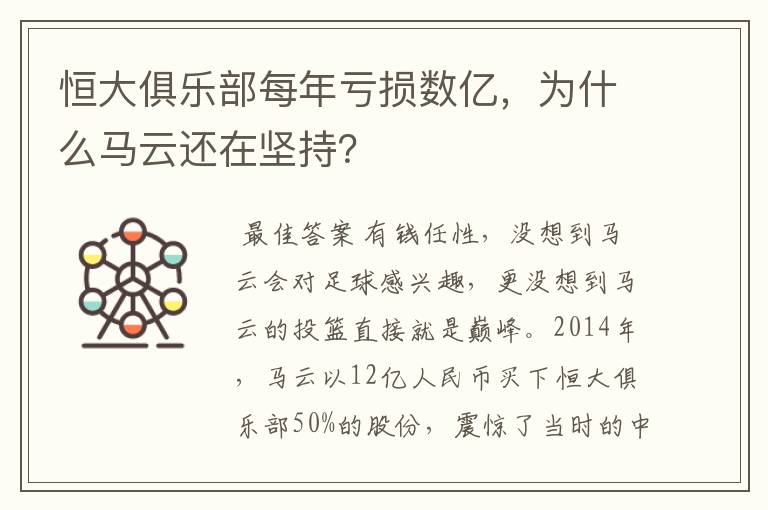 恒大俱乐部每年亏损数亿，为什么马云还在坚持?

最佳答案 有钱任性，没想到马云会对足球感兴趣，更没想到马云的投篮直接就是巅峰。2014年，马云以12亿人民币买下恒大俱乐部50%的股份，震惊了当时的中